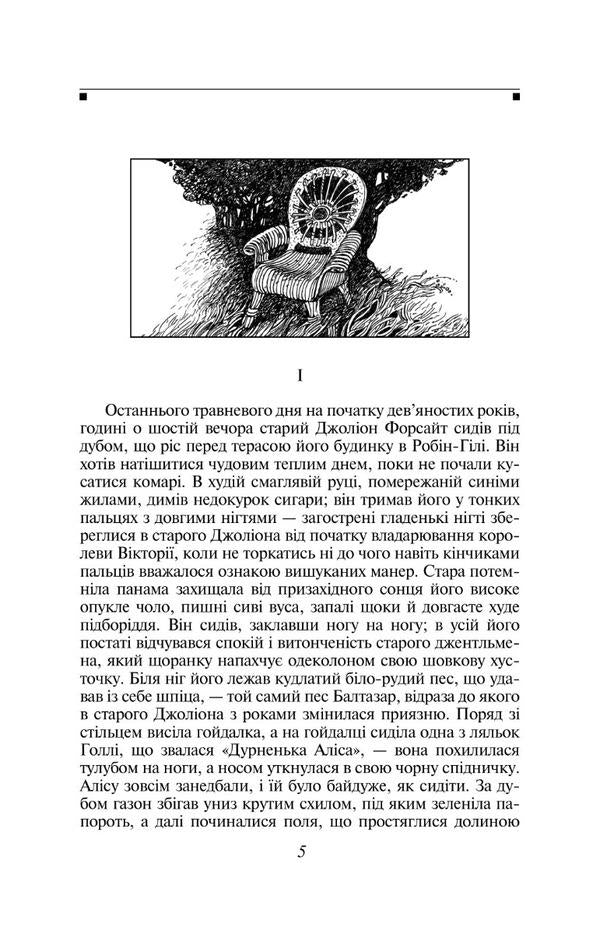 I

Останнього травневого дня на початку дев'яностих років, годині о шостій вечора старий Джоліон Форсайт сидів під дубом, що ріс перед терасою його будинку в Робін-Гілі. Він хотів натішитися чудовим теплим днем, поки не почали кусатися комарі. В худій смаглявій руці, помережаній синіми жилами, димів недокурок сигари; він тримав його у тонких пальцях з довгими нігтями — загострені гладенькі нігті збереглися в старого Джоліона від початку владарювання королеви Вікторії, коли не торкатись ні до чого навіть кінчиками пальців вважалося ознакою вишуканих манер. Стара потемніла панама захищала від призахідного сонця його високе опукле чоло, пишні сиві вуса, запалі щоки й довгасте худе підборіддя. Він сидів, заклавши ногу на ногу; в усій його постаті відчувався спокій і витонченість старого джентльмена, який щоранку напахчує одеколоном свою шовкову хусточку. Біля ніг його лежав кудлатий біло-рудий пес, що удавав із себе шпіца, — той самий пес Балтазар, відраза до якого в старого Джоліона з роками змінилася приязню. Поряд зі стільцем висіла гойдалка, а на гойдалці сиділа одна з ляльок Голлі, що звалася «Дурненька Аліса», — вона похилилася тулубом на ноги, а носом уткнулася в свою чорну спідничку. Алісу зовсім занедбали, і їй було байдуже, як сидіти. За дубом газон збігав униз крутим схилом, під яким зеленіла папороть, а далі починалися поля, що простяглися долиною

5